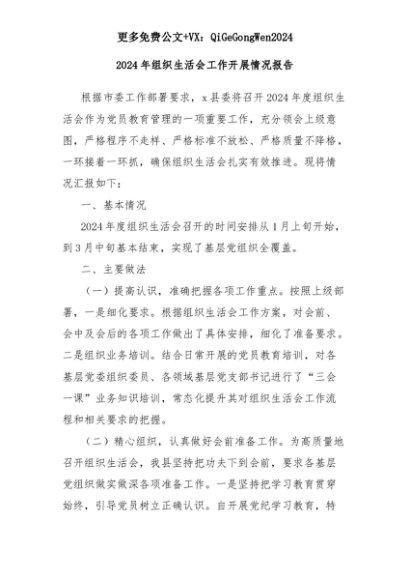 更多免费公文+VX：QiGeGongWen2024

2024年组织生活会工作开展情况报告

根据市委工作部署要求，x县委将召开2024年度组织生活会作为党员教育管理的一项重要工作，充分领会上级意图，严格程序不走样、严格标准不放松、严格质量不降格，一环接着一环抓，确保组织生活会扎实有效推进。现将情况汇报如下：

一、基本情况

2024年度组织生活会召开的时间安排从1月上旬开始，到3月中旬基本结束，实现了基层党组织全覆盖。

二、主要做法

（一）提高认识，准确把握各项工作重点。按照上级部署，一是细化要求。根据组织生活会工作方案，对会前、会中及会后的各项工作做出了具体安排，细化了准备要求。二是组织业务培训。结合日常开展的党员教育培训，对各基层党委组织委员、各领域基层党支部书记进行了“三会一课”业务知识培训，常态化提升其对组织生活会工作流程和相关要求的把握。

（二）精心组织，认真做好会前准备工作。为高质量地召开组织生活会，我县坚持把功夫下到会前，要求各基层党组织做实做深各项准备工作。一是坚持把学习教育贯穿始终，引导党员树立正确认识。自开展党纪学习教育，特